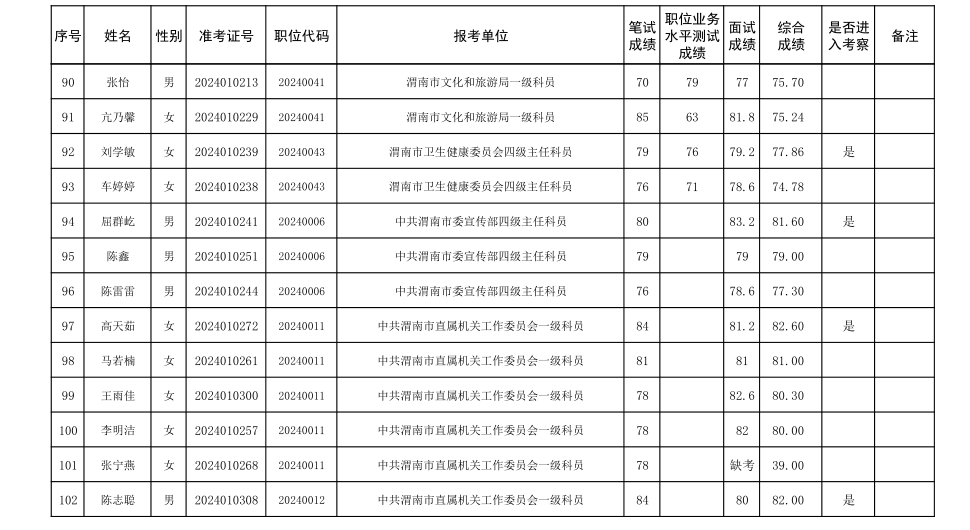 | 序号 | 姓名 | 性别 | 准考证号 | 职位代码 | 报考单位 | 笔试成绩 | 职位业务水平测试成绩 | 面试成绩 | 综合成绩 | 是否进入考察 | 备注 |
|---|---|---|---|---|---|---|---|---|---|---|---|
| 90 | 张怡 | 男 | 2024010213 | 20240041 | 渭南市文化和旅游局一级科员 | 70 | 79 | 77 | 75.70 | | |
| 91 | 亢乃馨 | 女 | 2024010229 | 20240041 | 渭南市文化和旅游局一级科员 | 85 | 63 | 81.8 | 75.24 | | |
| 92 | 刘学敏 | 女 | 2024010239 | 20240043 | 渭南市卫生健康委员会四级主任科员 | 79 | 76 | 79.2 | 77.86 | 是 | |
| 93 | 车婷婷 | 女 | 2024010238 | 20240043 | 渭南市卫生健康委员会四级主任科员 | 76 | 71 | 78.6 | 74.78 | | |
| 94 | 屈群屹 | 男 | 2024010241 | 20240006 | 中共渭南市委宣传部四级主任科员 | 80 | | 83.2 | 81.60 | 是 | |
| 95 | 陈鑫 | 男 | 2024010251 | 20240006 | 中共渭南市委宣传部四级主任科员 | 79 | | 79 | 79.00 | | |
| 96 | 陈雷雷 | 男 | 2024010244 | 20240006 | 中共渭南市委宣传部四级主任科员 | 76 | | 78.6 | 77.30 | | |
| 97 | 高天茹 | 女 | 2024010272 | 20240011 | 中共渭南市直属机关工作委员会一级科员 | 84 | | 81.2 | 82.60 | 是 | |
| 98 | 马若楠 | 女 | 2024010261 | 20240011 | 中共渭南市直属机关工作委员会一级科员 | 81 | | 81 | 81.00 | | |
| 99 | 王雨佳 | 女 | 2024010300 | 20240011 | 中共渭南市直属机关工作委员会一级科员 | 78 | | 82.6 | 80.30 | | |
| 100 | 李明洁 | 女 | 2024010257 | 20240011 | 中共渭南市直属机关工作委员会一级科员 | 78 | | 82 | 80.00 | | |
| 101 | 张宁燕 | 女 | 2024010268 | 20240011 | 中共渭南市直属机关工作委员会一级科员 | 78 | | 缺考 | 39.00 | | |
| 102 | 陈志聪 | 男 | 2024010308 | 20240012 | 中共渭南市直属机关工作委员会一级科员 | 84 | | 80 | 82.00 | 是 | |